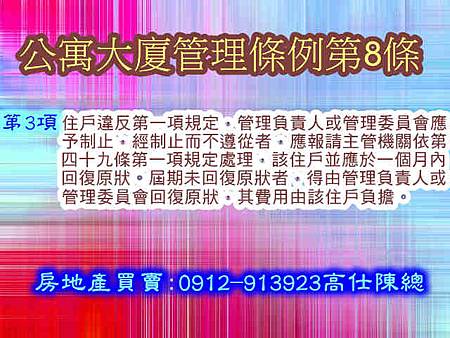 公寓大廈管理條例第8條

第3項 住戶違反第一項規定，管理負責人或管理委員會應予制止，經制止而不遵從者，應報請主管機關依第四十九條第一項規定處理，該住戶並應於一個月內回復原狀。屆期未回復原狀者，得由管理負責人或管理委員會回復原狀，其費用由該住戶負擔。

房地產買賣:0912-913923高仕陳總